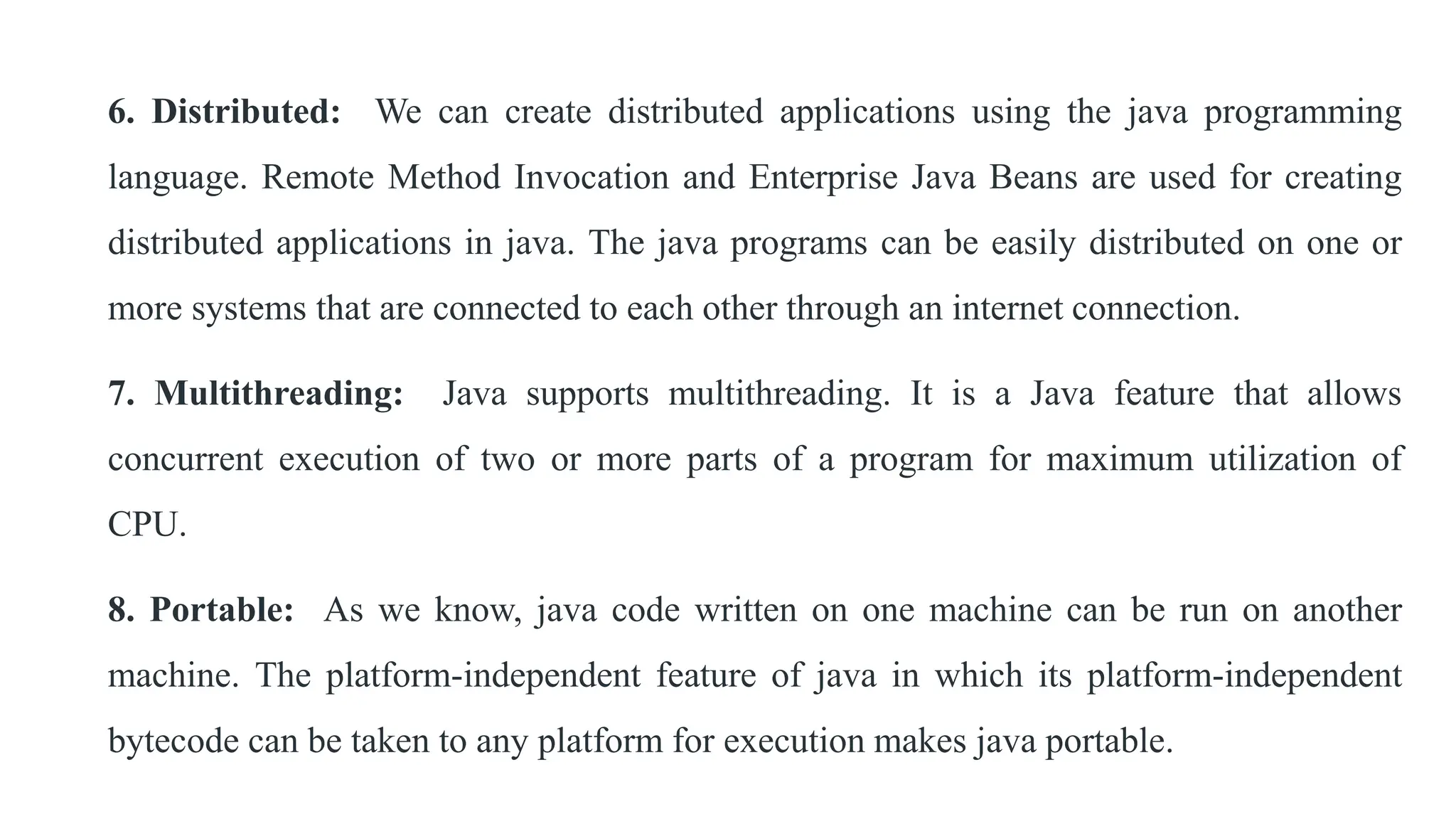 6. Distributed: We can create distributed applications using the java programming language. Remote Method Invocation and Enterprise Java Beans are used for creating distributed applications in java. The java programs can be easily distributed on one or more systems that are connected to each other through an internet connection.

7. Multithreading: Java supports multithreading. It is a Java feature that allows concurrent execution of two or more parts of a program for maximum utilization of CPU.

8. Portable: As we know, java code written on one machine can be run on another machine. The platform-independent feature of java in which its platform-independent bytecode can be taken to any platform for execution makes java portable.